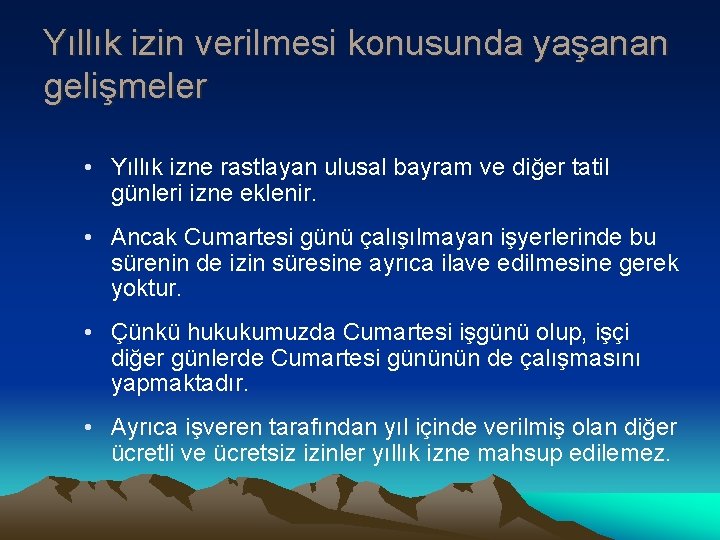 Yıllık izin verilmesi konusunda yaşanan gelişmeler

• Yıllık izne rastlayan ulusal bayram ve diğer tatil günleri izne eklenir.

• Ancak Cumartesi günü çalışılmayan işyerlerinde bu sürenin de izin süresine ayrıca ilave edilmesine gerek yoktur.

• Çünkü hukukumuzda Cumartesi işgünü olup, işçi diğer günlerde Cumartesi gününün de çalışmasını yapmaktadır.

• Ayrıca işveren tarafından yıl içinde verilmiş olan diğer ücretli ve ücretsiz izinler yıllık izne mahsup edilemez.